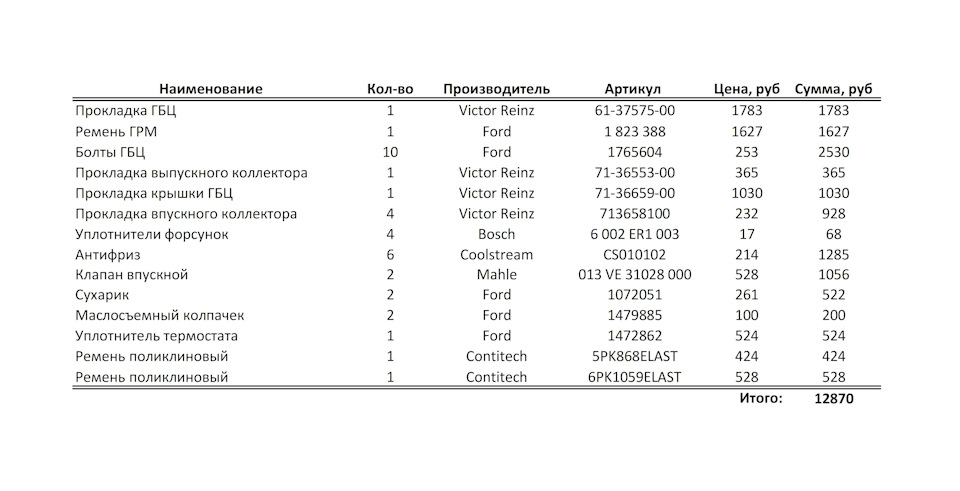 | Наименование | Кол-во | Производитель | Артикул | Цена, руб | Сумма, руб |
|---|---|---|---|---|---|
| Прокладка ГБЦ | 1 | Victor Reinz | 61-37575-00 | 1783 | 1783 |
| Ремень ГРМ | 1 | Ford | 1 823 388 | 1627 | 1627 |
| Болты ГБЦ | 10 | Ford | 1765604 | 253 | 2530 |
| Прокладка выпускного коллектора | 1 | Victor Reinz | 71-36553-00 | 365 | 365 |
| Прокладка крышки ГБЦ | 1 | Victor Reinz | 71-36659-00 | 1030 | 1030 |
| Прокладка впускного коллектора | 4 | Victor Reinz | 713658100 | 232 | 928 |
| Уплотнители форсунок | 4 | Bosch | 6 002 ER1 003 | 17 | 68 |
| Антифриз | 6 | Coolstream | CS010102 | 214 | 1285 |
| Клапан впускной | 2 | Mahle | 013 VE 31028 000 | 528 | 1056 |
| Сухарик | 2 | Ford | 1072051 | 261 | 522 |
| Маслосъемный колпачек | 2 | Ford | 1479885 | 100 | 200 |
| Уплотнитель термостата | 1 | Ford | 1472862 | 524 | 524 |
| Ремень поликлиновый | 1 | Contitech | 5PK868ELAST | 424 | 424 |
| Ремень поликлиновый | 1 | Contitech | 6PK1059ELAST | 528 | 528 |
| | | | | Итого: | 12870 |